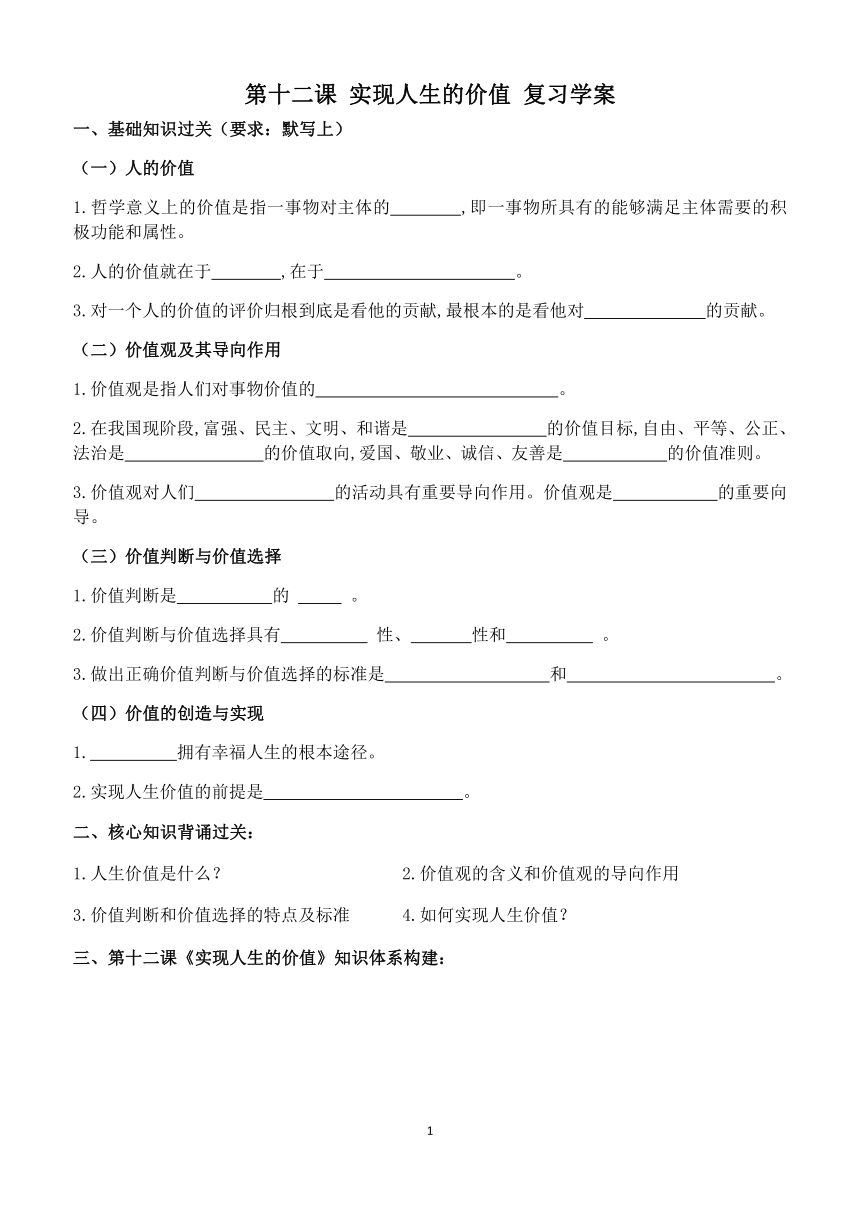 第十二课 实现人生的价值 复习学案

一、基础知识过关（要求：默写上）

（一）人的价值

1.哲学意义上的价值是指一事物对主体的________,即一事物所具有的能够满足主体需要的积极功能和属性。

2.人的价值就在于________,在于______________________。

3.对一个人的价值的评价归根到底是看他的贡献,最根本的是看他对______________的贡献。

（二）价值观及其导向作用

1.价值观是指人们对事物价值的____________________________。

2.在我国现阶段,富强、民主、文明、和谐是________________的价值目标,自由、平等、公正、法治是________________的价值取向,爱国、敬业、诚信、友善是____________的价值准则。

3.价值观对人们________________的活动具有重要导向作用。价值观是____________的重要向导。

（三）价值判断与价值选择

1.价值判断是___________的 _____ 。

2.价值判断与价值选择具有__________ 性、_______性和__________ 。

3.做出正确价值判断与价值选择的标准是___________________和________________________。

（四）价值的创造与实现

1.__________拥有幸福人生的根本途径。

2.实现人生价值的前提是_______________________。

二、核心知识背诵过关：

1.人生价值是什么？

2.价值观的含义和价值观的导向作用

3.价值判断和价值选择的特点及标准

4.如何实现人生价值？

三、第十二课《实现人生的价值》知识体系构建：

1